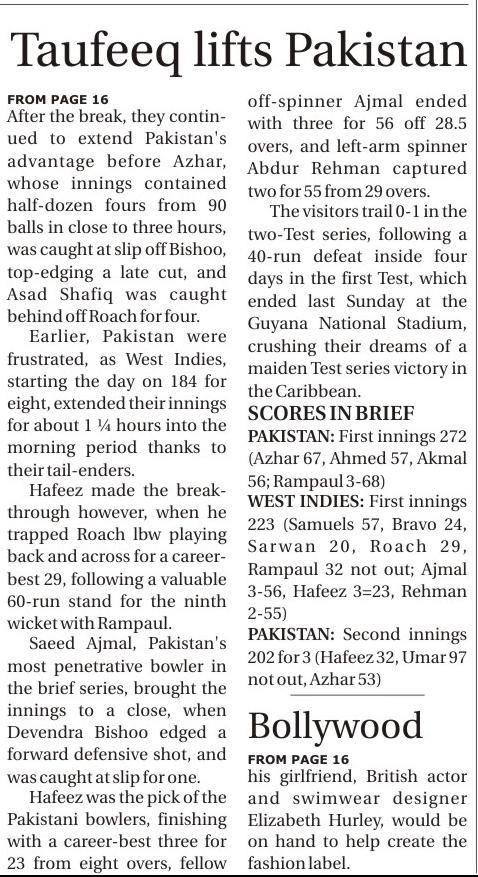 Taufeeq lifts Pakistan

FROM PAGE 16
After the break, they continued to extend Pakistan's advantage before Azhar, whose innings contained half-dozen fours from 90 balls in close to three hours, was caught at slip off Bishoo, top-edging a late cut, and Asad Shafiq was caught behind off Roach for four.

Earlier, Pakistan were frustrated, as West Indies, starting the day on 184 for eight, extended their innings for about 1 ¼ hours into the morning period thanks to their tail-enders.

Hafeez made the breakthrough however, when he trapped Roach lbw playing back and across for a career-best 29, following a valuable 60-run stand for the ninth wicket with Rampaul.

Saeed Ajmal, Pakistan's most penetrative bowler in the brief series, brought the innings to a close, when Devendra Bishoo edged a forward defensive shot, and was caught at slip for one.

Hafeez was the pick of the Pakistani bowlers, finishing with a career-best three for 23 from eight overs, fellow off-spinner Ajmal ended with three for 56 off 28.5 overs, and left-arm spinner Abdur Rehman captured two for 55 from 29 overs.

The visitors trail 0-1 in the two-Test series, following a 40-run defeat inside four days in the first Test, which ended last Sunday at the Guyana National Stadium, crushing their dreams of a maiden Test series victory in the Caribbean.

SCORES IN BRIEF
PAKISTAN: First innings 272 (Azhar 67, Ahmed 57, Akmal 56; Rampaul 3-68)
WEST INDIES: First innings 223 (Samuels 57, Bravo 24, Sarwan 20, Roach 29, Rampaul 32 not out; Ajmal 3-56, Hafeez 3=23, Rehman 2-55)
PAKISTAN: Second innings 202 for 3 (Hafeez 32, Umar 97 not out, Azhar 53)

Bollywood

FROM PAGE 16
his girlfriend, British actor and swimwear designer Elizabeth Hurley, would be on hand to help create the fashion label.